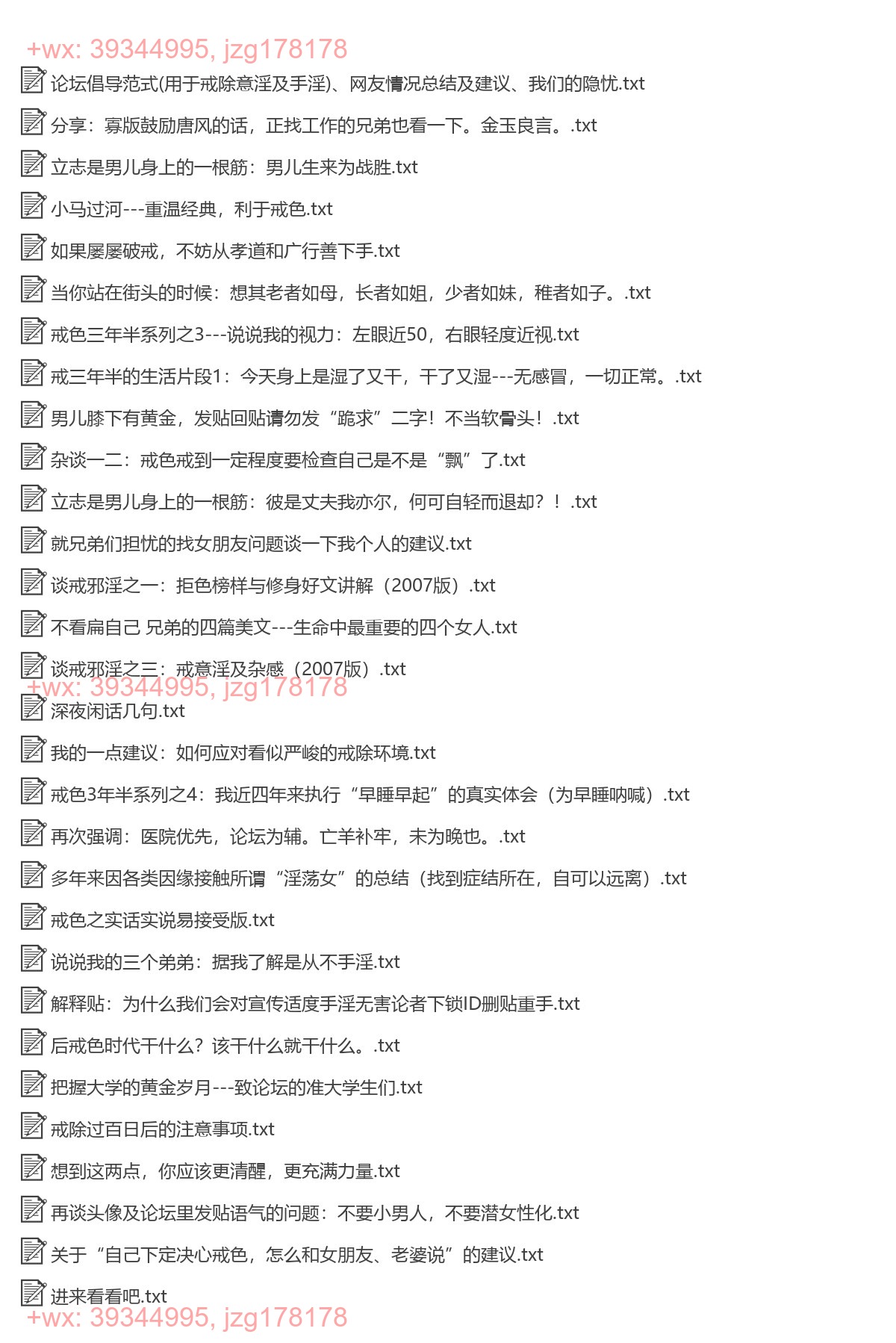 +wx: 39344995, jzg178178

论坛倡导范式(用于戒除意淫及手淫)、网友情况总结及建议、我们的隐忧.txt

分享：寡版鼓励唐风的话，正找工作的兄弟也看一下。金玉良言。.txt

立志是男儿身上的一根筋：男儿生来为战胜.txt

小马过河---重温经典，利于戒色.txt

如果屡屡破戒，不妨从孝道和广行善下手.txt

当你站在街头的时候：想其老者如母，长者如姐，少者如妹，稚者如子。.txt

戒色三年半系列之3---说说我的视力：左眼近50，右眼轻度近视.txt

戒三年半的生活片段1：今天身上是湿了又干，干了又湿---无感冒，一切正常。.txt

男儿膝下有黄金，发贴回贴请勿发“跪求”二字！不当软骨头！.txt

杂谈一二：戒色戒到一定程度要检查自己是不是“飘”了.txt

立志是男儿身上的一根筋：彼是丈夫我亦尔，何可自轻而退却？！.txt

就兄弟们担忧的找女朋友问题谈一下我个人的建议.txt

谈戒邪淫之一：拒色榜样与修身好文讲解（2007版）.txt

不看扁自己 兄弟的四篇美文---生命中最重要的四个女人.txt

谈戒邪淫之三：戒意淫及杂感（2007版）.txt

+wx: 39344995, jzg178178

深夜闲话几句.txt

我的一点建议：如何应对看似严峻的戒除环境.txt

戒色3年半系列之4：我近四年来执行“早睡早起”的真实体会（为早睡呐喊）.txt

再次强调：医院优先，论坛为辅。亡羊补牢，未为晚也。.txt

多年来因各类因缘接触所谓“淫荡女”的总结（找到症结所在，自可以远离）.txt

戒色之实话实说易接受版.txt

说说我的三个弟弟：据我了解是从不手淫.txt

解释贴：为什么我们会对宣传适度手淫无害论者下锁ID删贴重手.txt

后戒色时代干什么？该干什么就干什么。.txt

把握大学的黄金岁月---致论坛的准大学生们.txt

戒除过百日后的注意事项.txt

想到这两点，你应该更清醒，更充满力量.txt

再谈头像及论坛里发贴语气的问题：不要小男人，不要潜女性化.txt

关于“自己下定决心戒色，怎么和女朋友、老婆说”的建议.txt

进来看看吧.txt

+wx: 39344995, jzg178178